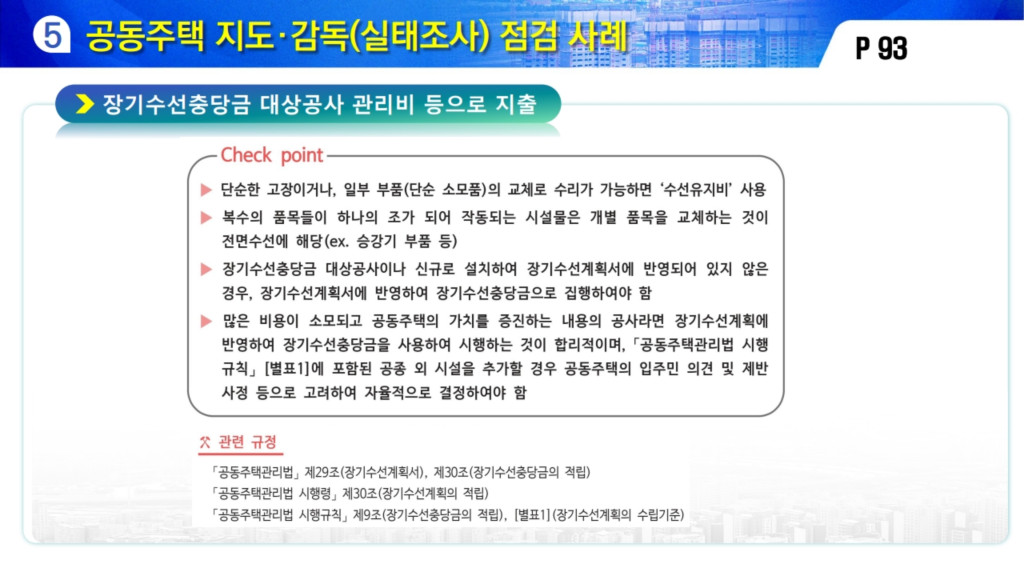 ⑤ 공동주택 지도·감독(실태조사) 점검 사례

P 93

장기수선충당금 대상공사 관리비 등으로 지출

Check point

▶ 단순한 고장이거나, 일부 부품(단순 소모품)의 교체로 수리가 가능하면 '수선유지비' 사용

▶ 복수의 품목들이 하나의 조가 되어 작동되는 시설물은 개별 품목을 교체하는 것이 전면수선에 해당(ex. 승강기 부품 등)

▶ 장기수선충당금 대상공사이나 신규로 설치하여 장기수선계획서에 반영되어 있지 않은 경우, 장기수선계획서에 반영하여 장기수선충당금으로 집행하여야 함

▶ 많은 비용이 소모되고 공동주택의 가치를 증진하는 내용의 공사라면 장기수선계획에 반영하여 장기수선충당금을 사용하여 시행하는 것이 합리적이며, 「공동주택관리법 시행규칙」 [별표1]에 포함된 공종 외 시설을 추가할 경우 공동주택의 입주민 의견 및 제반 사정 등으로 고려하여 자율적으로 결정하여야 함

관련 규정

「공동주택관리법」 제29조(장기수선계획서), 제30조(장기수선충당금의 적립)
「공동주택관리법 시행령」 제30조(장기수선계획의 적립)
「공동주택관리법 시행규칙」 제9조(장기수선충당금의 적립), [별표1](장기수선계획의 수립기준)